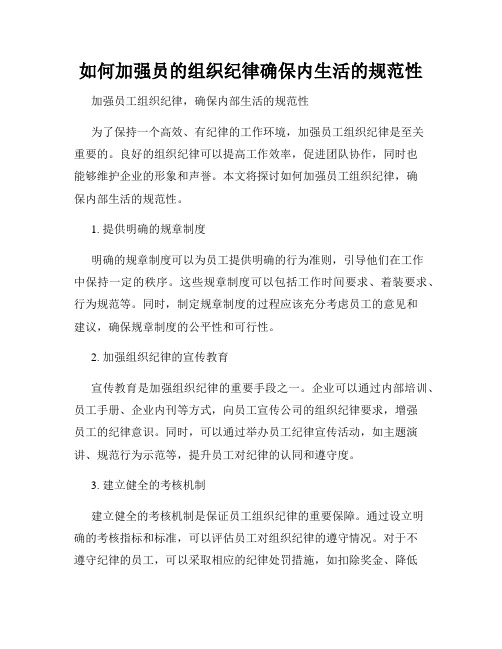 如何加强员的组织纪律确保内生活的规范性

加强员工组织纪律，确保内部生活的规范性

为了保持一个高效、有纪律的工作环境，加强员工组织纪律是至关重要的。良好的组织纪律可以提高工作效率，促进团队协作，同时也能够维护企业的形象和声誉。本文将探讨如何加强员工组织纪律，确保内部生活的规范性。

1. 提供明确的规章制度

明确的规章制度可以为员工提供明确的行为准则，引导他们在工作中保持一定的秩序。这些规章制度可以包括工作时间要求、着装要求、行为规范等。同时，制定规章制度的过程应该充分考虑员工的意见和建议，确保规章制度的公平性和可行性。

2. 加强组织纪律的宣传教育

宣传教育是加强组织纪律的重要手段之一。企业可以通过内部培训、员工手册、企业内刊等方式，向员工宣传公司的组织纪律要求，增强员工的纪律意识。同时，可以通过举办员工纪律宣传活动，如主题演讲、规范行为示范等，提升员工对纪律的认同和遵守度。

3. 建立健全的考核机制

建立健全的考核机制是保证员工组织纪律的重要保障。通过设立明确的考核指标和标准，可以评估员工对组织纪律的遵守情况。对于不遵守纪律的员工，可以采取相应的纪律处罚措施，如扣除奖金、降低